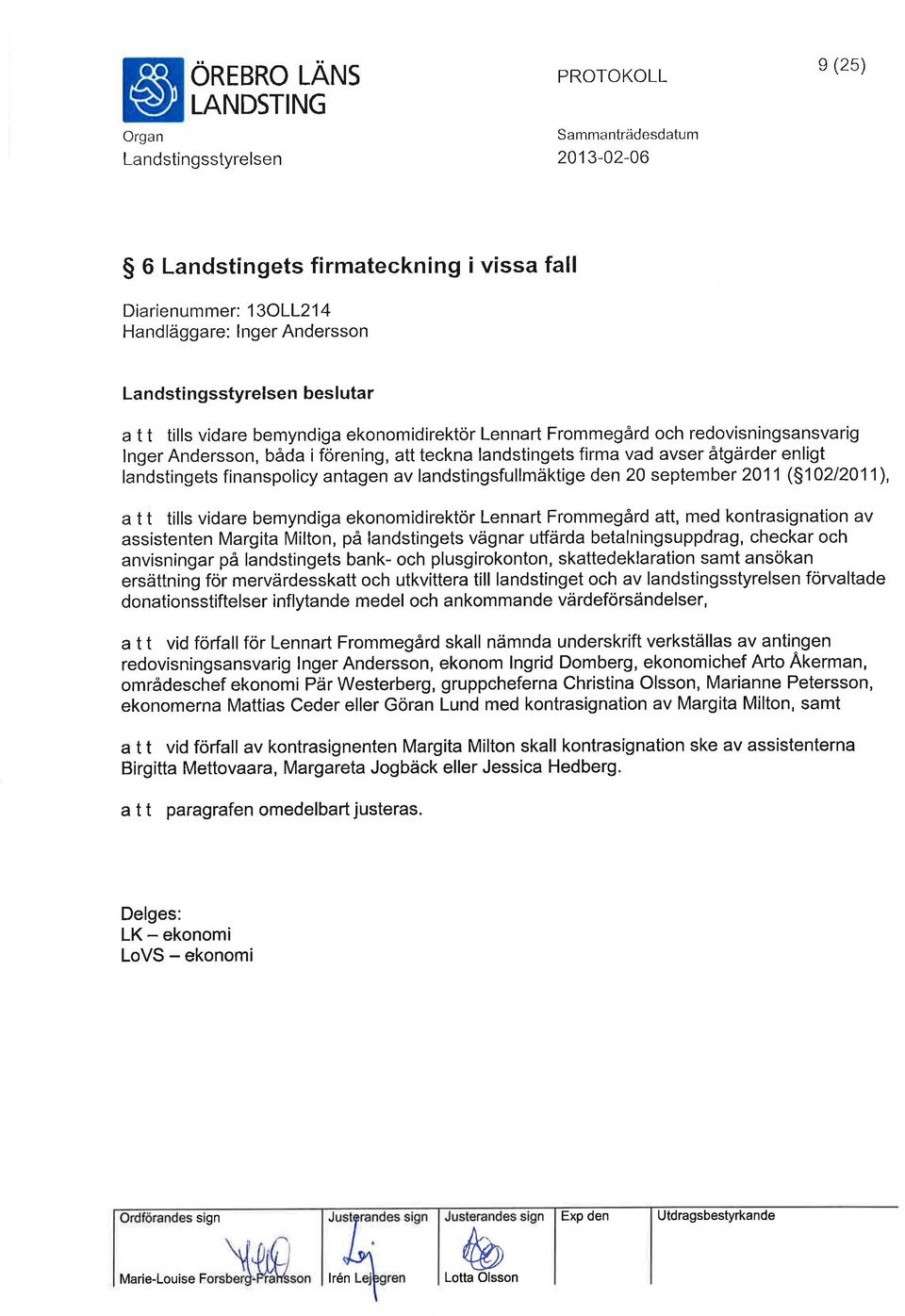 ÖREBRO LÄNS LANDSTING

PROTOKOLL

9 (25)

Organ
Landstingsstyrelsen

Sammanträdesdatum
2013-02-06

§ 6 Landstingets firmateckning i vissa fall

Diarienummer: 13OLL214
Handläggare: Inger Andersson

Landstingsstyrelsen beslutar

a t t tills vidare bemyndiga ekonomidirektör Lennart Frommegård och redovisningsansvarig Inger Andersson, båda i förening, att teckna landstingets firma vad avser åtgärder enligt landstingets finanspolicy antagen av landstingsfullmäktige den 20 september 2011 (§102/2011),

a t t tills vidare bemyndiga ekonomidirektör Lennart Frommegård att, med kontrasignation av assistenten Margita Milton, på landstingets vägnar utfärda betalningsuppdrag, checkar och anvisningar på landstingets bank- och plusgirokonton, skattedeklaration samt ansökan ersättning för mervärdesskatt och utkvittera till landstinget och av landstingsstyrelsen förvaltade donationsstiftelser inflytande medel och ankommande värdeförsändelser,

a t t vid förfall för Lennart Frommegård skall nämnda underskrift verkställas av antingen redovisningsansvarig Inger Andersson, ekonom Ingrid Domberg, ekonomichef Arto Åkerman, områdeschef ekonomi Pär Westerberg, gruppcheferna Christina Olsson, Marianne Petersson, ekonomerna Mattias Ceder eller Göran Lund med kontrasignation av Margita Milton, samt

a t t vid förfall av kontrasignenten Margita Milton skall kontrasignation ske av assistenterna Birgitta Mettovaara, Margareta Jogbäck eller Jessica Hedberg.

a t t paragrafen omedelbart justeras.

Delges:
LK – ekonomi
LoVS – ekonomi

| Ordförandes sign | Justerandes sign | Justerandes sign | Exp den | Utdragsbestyrkande |
|---|---|---|---|---|
| Marie-Louise Forsberg-Fransson | Irén Lejegren | Lotta Olsson | | |